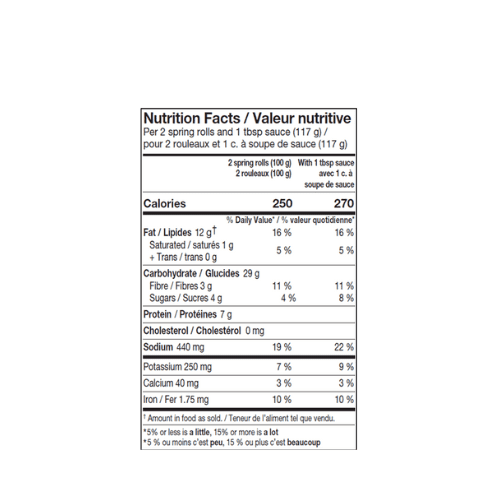 Nutrition Facts / Valeur nutritive
Per 2 spring rolls and 1 tbsp sauce (117 g) / pour 2 rouleaux et 1 c. à soupe de sauce (117 g)

| | 2 spring rolls (100 g) 2 rouleaux (100 g) | With 1 tbsp sauce avec 1 c. à soupe de sauce |
|---|---|---|
| Calories | 250 | 270 |
| | % Daily Value* / % valeur quotidienne* | |
| Fat / Lipides 12 g† | 16 % | 16 % |
| Saturated / saturés 1 g + Trans / trans 0 g | 5 % | 5 % |
| Carbohydrate / Glucides 29 g | | |
| Fibre / Fibres 3 g | 11 % | 11 % |
| Sugars / Sucres 4 g | 4 % | 8 % |
| Protein / Protéines 7 g | | |
| Cholesterol / Cholestérol 0 mg | | |
| Sodium 440 mg | 19 % | 22 % |
| Potassium 250 mg | 7 % | 9 % |
| Calcium 40 mg | 3 % | 3 % |
| Iron / Fer 1.75 mg | 10 % | 10 % |

† Amount in food as sold. / Teneur de l'aliment tel que vendu.

*5% or less is a little, 15% or more is a lot
*5 % ou moins c'est peu, 15 % ou plus c'est beaucoup